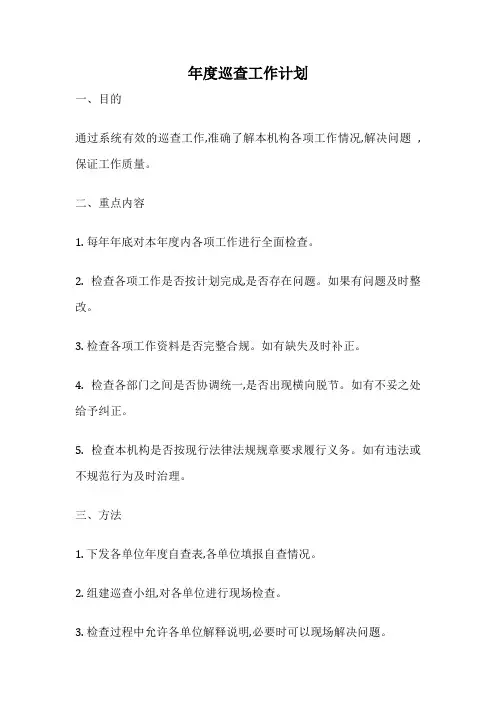 年度巡查工作计划

一、目的

通过系统有效的巡查工作,准确了解本机构各项工作情况,解决问题，保证工作质量。

二、重点内容

1. 每年年底对本年度内各项工作进行全面检查。

2. 检查各项工作是否按计划完成,是否存在问题。如果有问题及时整改。

3. 检查各项工作资料是否完整合规。如有缺失及时补正。

4. 检查各部门之间是否协调统一,是否出现横向脱节。如有不妥之处给予纠正。

5. 检查本机构是否按现行法律法规规章要求履行义务。如有违法或不规范行为及时治理。

三、方法

1. 下发各单位年度自查表,各单位填报自查情况。

2. 组建巡查小组,对各单位进行现场检查。

3. 检查过程中允许各单位解释说明,必要时可以现场解决问题。